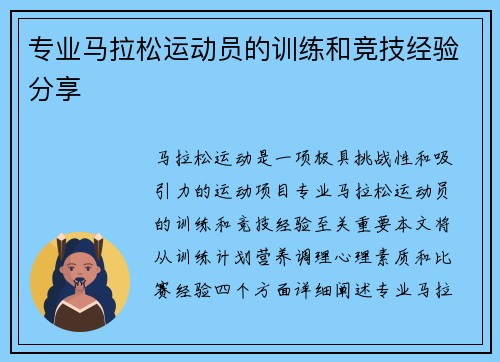 专业马拉松运动员的训练和竞技经验分享

马拉松运动是一项极具挑战性和吸引力的运动项目专业马拉松运动员的训练和竞技经验至关重要本文将从训练计划营养调理心理素质和比赛经验四个方面详细阐述专业马拉